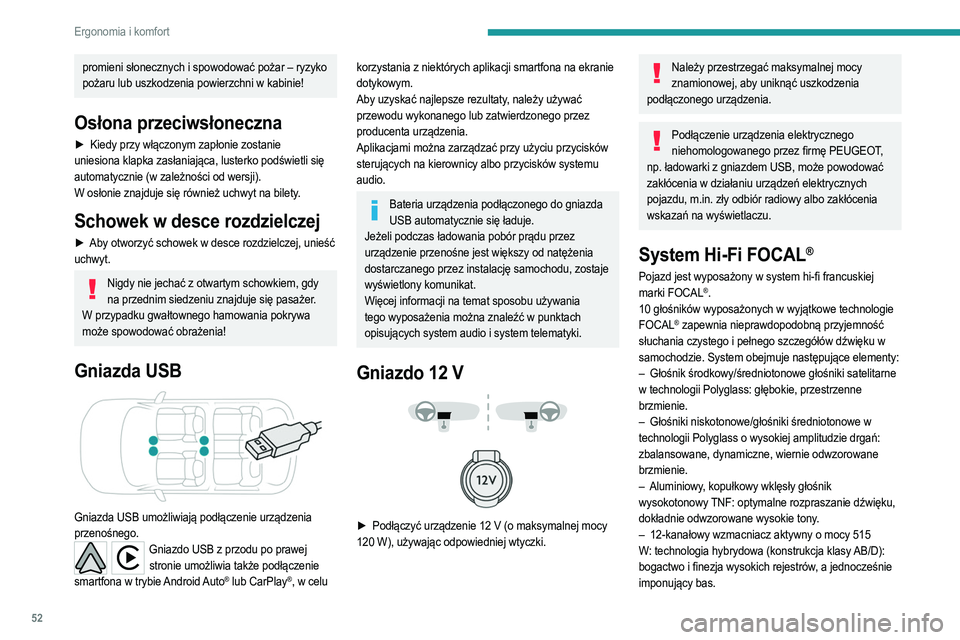 Ergonomia i komfort

promieni słonecznych i spowodować pożar – ryzyko pożaru lub uszkodzenia powierzchni w kabinie!

Osłona przeciwsłoneczna

► Kiedy przy włączonym zapłonie zostanie uniesiona klapka zasłaniająca, lusterko podświetli się automatycznie (w zależności od wersji).
W osłonie znajduje się również uchwyt na bilety.

Schowek w desce rozdzielczej

► Aby otworzyć schowek w desce rozdzielczej, unieść uchwyt.

Nigdy nie jechać z otwartym schowkiem, gdy na przednim siedzeniu znajduje się pasażer.
W przypadku gwałtownego hamowania pokrywa może spowodować obrażenia!

Gniazda USB

Gniazda USB umożliwiają podłączenie urządzenia przenośnego.
Gniazdo USB z przodu po prawej stronie umożliwia także podłączenie smartfona w trybie Android Auto® lub CarPlay®, w celu korzystania z niektórych aplikacji smartfona na ekranie dotykowym.
Aby uzyskać najlepsze rezultaty, należy używać przewodu wykonanego lub zatwierdzonego przez producenta urządzenia.
Aplikacjami można zarządzać przy użyciu przycisków sterujących na kierownicy albo przycisków systemu audio.

Bateria urządzenia podłączonego do gniazda USB automatycznie się ładuje.
Jeżeli podczas ładowania pobór prądu przez urządzenie przenośne jest większy od natężenia dostarczanego przez instalację samochodu, zostaje wyświetlony komunikat.
Więcej informacji na temat sposobu używania tego wyposażenia można znaleźć w punktach opisujących system audio i system telematyki.

Gniazdo 12 V

12V

► Podłączyć urządzenie 12 V (o maksymalnej mocy 120 W), używając odpowiedniej wtyczki.

Należy przestrzegać maksymalnej mocy znamionowej, aby uniknąć uszkodzenia podłączonego urządzenia.

Podłączenie urządzenia elektrycznego niehomologowanego przez firmę PEUGEOT, np. ładowarki z gniazdem USB, może powodować zakłócenia w działaniu urządzeń elektrycznych pojazdu, m.in. zły odbiór radiowy albo zakłócenia wskazań na wyświetlaczu.

System Hi-Fi FOCAL®

Pojazd jest wyposażony w system hi-fi francuskiej marki FOCAL®.
10 głośników wyposażonych w wyjątkowe technologie FOCAL® zapewnia nieprawdopodobną przyjemność słuchania czystego i pełnego szczegółów dźwięku w samochodzie. System obejmuje następujące elementy:
– Głośnik środkowy/średniotonowe głośniki satelitarne w technologii Polyglass: głębokie, przestrzenne brzmienie.
– Głośniki niskotonowe/głośniki średniotonowe w technologii Polyglass o wysokiej amplitudzie drgań: zbalansowane, dynamiczne, wiernie odwzorowane brzmienie.
– Aluminiowy, kopułkowy wklęsły głośnik wysokotonowy TNF: optymalne rozpraszanie dźwięku, dokładnie odwzorowane wysokie tony.
– 12-kanałowy wzmacniacz aktywny o mocy 515 W: technologia hybrydowa (konstrukcja klasy AB/D): bogactwo i finezja wysokich rejestrów, a jednocześnie imponujący bas.

52

carmanualsonline.info